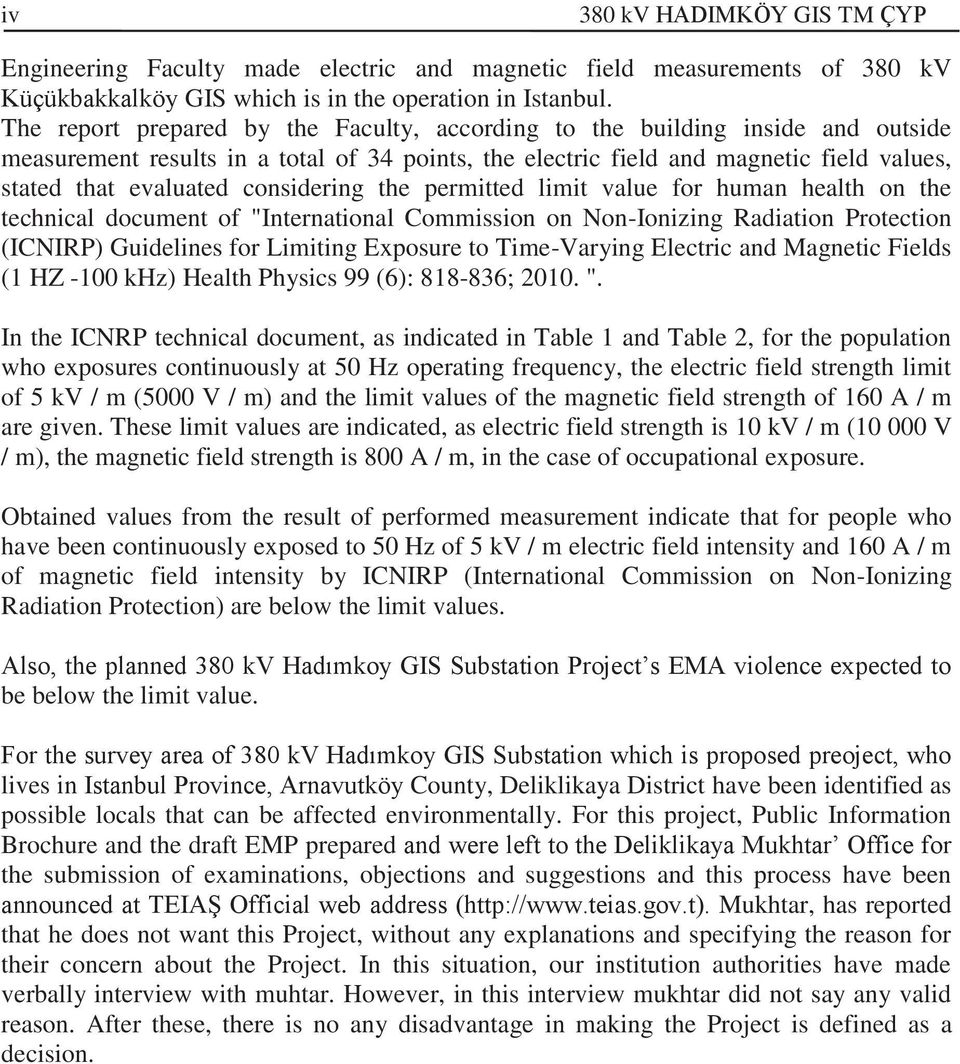 iv

380 kV HADIMKÖY GIS TM ÇYP

Engineering Faculty made electric and magnetic field measurements of 380 kV Küçükbakkalköy GIS which is in the operation in Istanbul.
The report prepared by the Faculty, according to the building inside and outside measurement results in a total of 34 points, the electric field and magnetic field values, stated that evaluated considering the permitted limit value for human health on the technical document of "International Commission on Non-Ionizing Radiation Protection (ICNIRP) Guidelines for Limiting Exposure to Time-Varying Electric and Magnetic Fields (1 HZ -100 kHz) Health Physics 99 (6): 818-836; 2010. ".

In the ICNRP technical document, as indicated in Table 1 and Table 2, for the population who exposures continuously at 50 Hz operating frequency, the electric field strength limit of 5 kV / m (5000 V / m) and the limit values of the magnetic field strength of 160 A / m are given. These limit values are indicated, as electric field strength is 10 kV / m (10 000 V / m), the magnetic field strength is 800 A / m, in the case of occupational exposure.

Obtained values from the result of performed measurement indicate that for people who have been continuously exposed to 50 Hz of 5 kV / m electric field intensity and 160 A / m of magnetic field intensity by ICNIRP (International Commission on Non-Ionizing Radiation Protection) are below the limit values.

Also, the planned 380 kV Hadımkoy GIS Substation Project’s EMA violence expected to be below the limit value.

For the survey area of 380 kV Hadımkoy GIS Substation which is proposed preoject, who lives in Istanbul Province, Arnavutköy County, Deliklikaya District have been identified as possible locals that can be affected environmentally. For this project, Public Information Brochure and the draft EMP prepared and were left to the Deliklikaya Mukhtar’ Office for the submission of examinations, objections and suggestions and this process have been announced at TEIAŞ Official web address (http://www.teias.gov.t). Mukhtar, has reported that he does not want this Project, without any explanations and specifying the reason for their concern about the Project. In this situation, our institution authorities have made verbally interview with muhtar. However, in this interview mukhtar did not say any valid reason. After these, there is no any disadvantage in making the Project is defined as a decision.